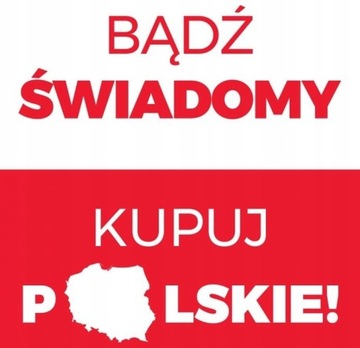 BĄDŹ
ŚWIADOMY

KUPUJ
P LSKIE!